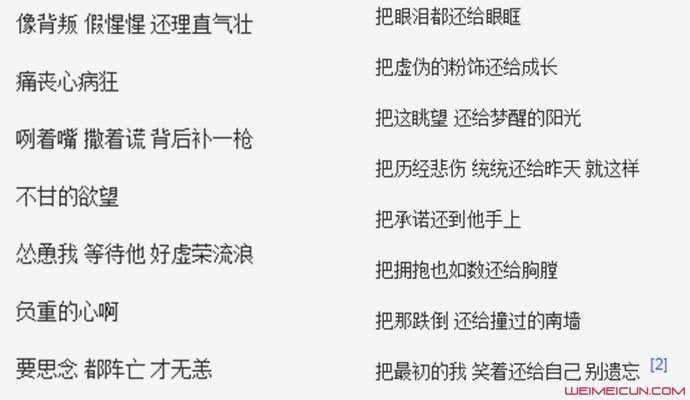 像背叛 假惺惺 还理直气壮

痛丧心病狂

咧着嘴 撒着谎 背后补一枪

不甘的欲望

怂恿我 等待他 好虚荣流浪

负重的心啊

要思念 都阵亡 才无恙

把眼泪都还给眼眶

把虚伪的粉饰还给成长

把这眺望 还给梦醒的阳光

把历经悲伤 统统还给昨天 就这样

把承诺还到他手上

把拥抱也如数还给胸膛

把那跌倒 还给撞过的南墙

把最初的我 笑着还给自己 别遗忘 [2]

WEIMEICUN.COM